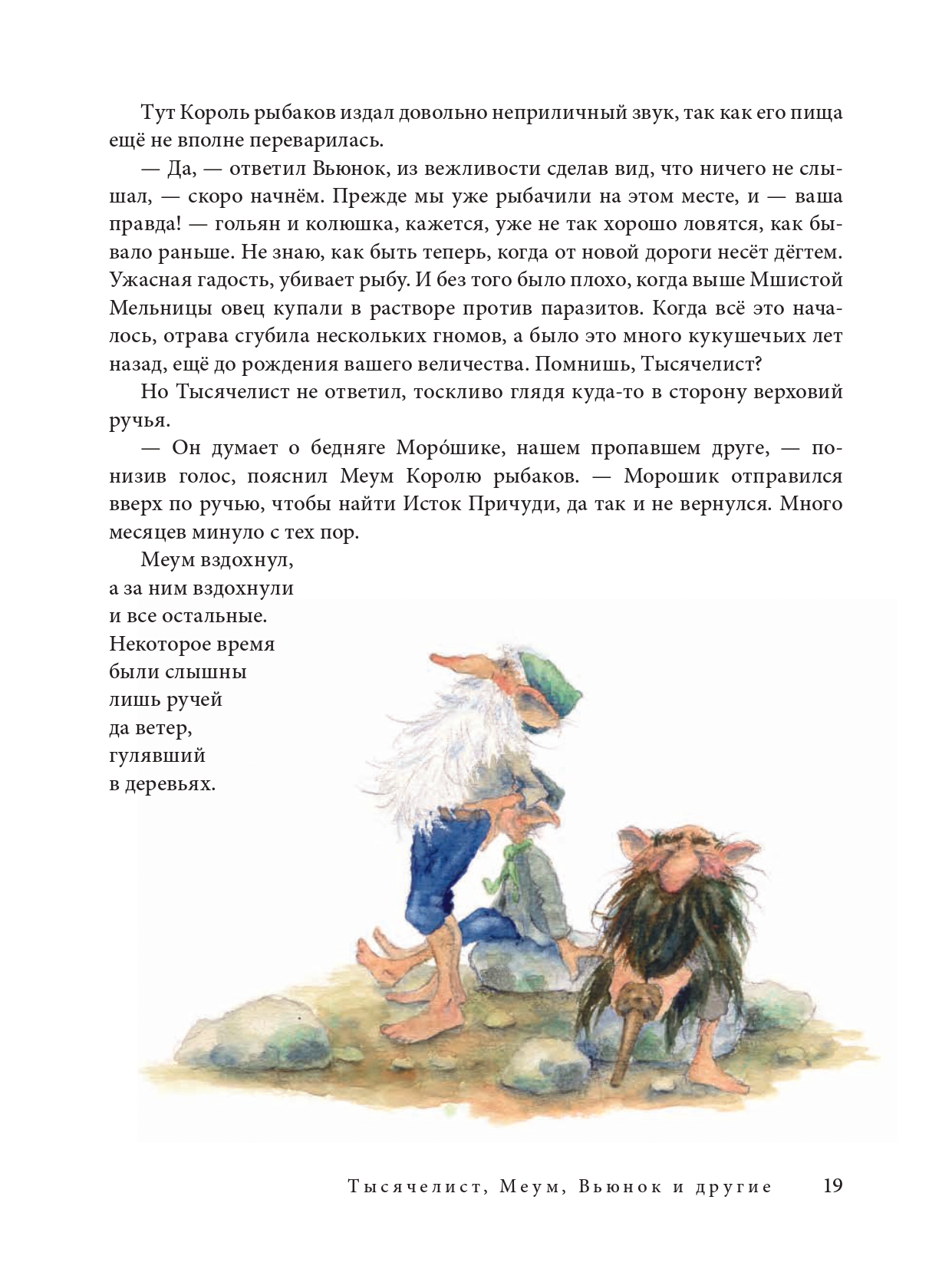 Тут Король рыбаков издал довольно неприличный звук, так как его пища ещё не вполне переварилась.

— Да, — ответил Вьюнок, из вежливости сделав вид, что ничего не слышал, — скоро начнём. Прежде мы уже рыбачили на этом месте, и — ваша правда! — гольян и колюшка, кажется, уже не так хорошо ловятся, как бывало раньше. Не знаю, как быть теперь, когда от новой дороги несёт дёгтем. Ужасная гадость, убивает рыбу. И без того было плохо, когда выше Мшистой Мельницы овец купали в растворе против паразитов. Когда всё это началось, отрава сгубила нескольких гномов, а было это много кукушечьих лет назад, ещё до рождения вашего величества. Помнишь, Тысячелист?

Но Тысячелист не ответил, тоскливо глядя куда-то в сторону верховий ручья.

— Он думает о бедняге Моро́шике, нашем пропавшем друге, — понизив голос, пояснил Меум Королю рыбаков. — Морошик отправился вверх по ручью, чтобы найти Исток Причуди, да так и не вернулся. Много месяцев минуло с тех пор.

Меум вздохнул, а за ним вздохнули и все остальные. Некоторое время были слышны лишь ручей да ветер, гулявший в деревьях.

Тысячелист, Меум, Вьюнок и другие 19